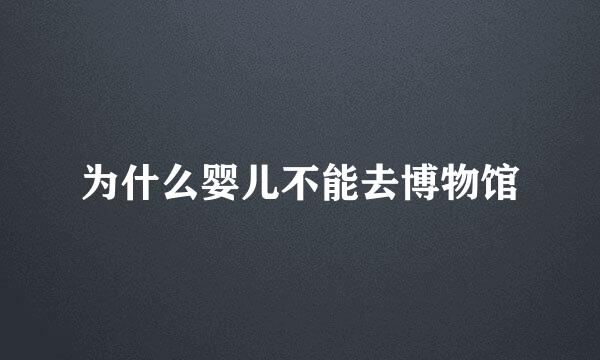 为什么婴儿不能去博物馆